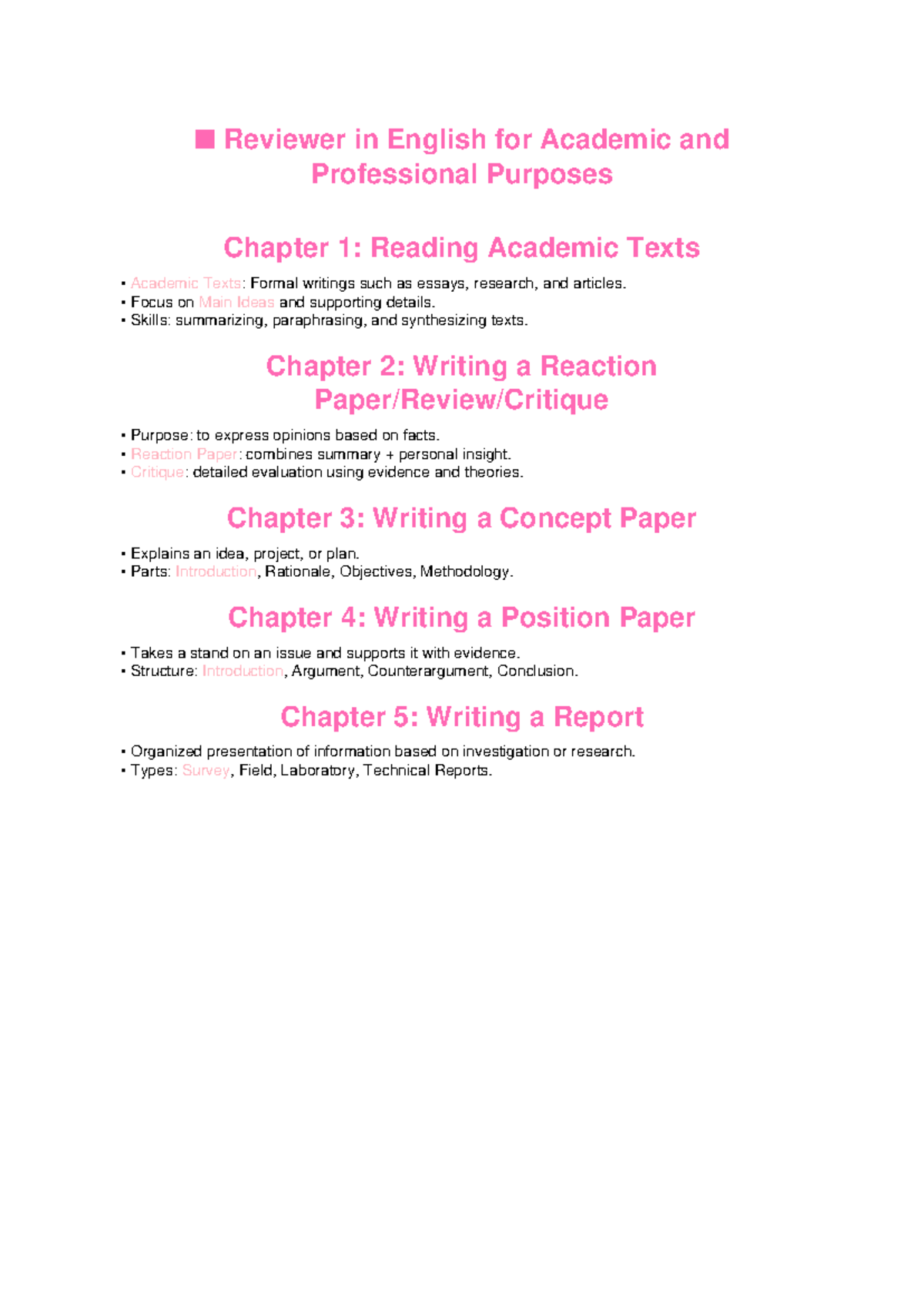 ■ Reviewer in English for Academic and Professional Purposes

Chapter 1: Reading Academic Texts

• Academic Texts: Formal writings such as essays, research, and articles.
• Focus on Main Ideas and supporting details.
• Skills: summarizing, paraphrasing, and synthesizing texts.

Chapter 2: Writing a Reaction Paper/Review/Critique

• Purpose: to express opinions based on facts.
• Reaction Paper: combines summary + personal insight.
• Critique: detailed evaluation using evidence and theories.

Chapter 3: Writing a Concept Paper

• Explains an idea, project, or plan.
• Parts: Introduction, Rationale, Objectives, Methodology.

Chapter 4: Writing a Position Paper

• Takes a stand on an issue and supports it with evidence.
• Structure: Introduction, Argument, Counterargument, Conclusion.

Chapter 5: Writing a Report

• Organized presentation of information based on investigation or research.
• Types: Survey, Field, Laboratory, Technical Reports.